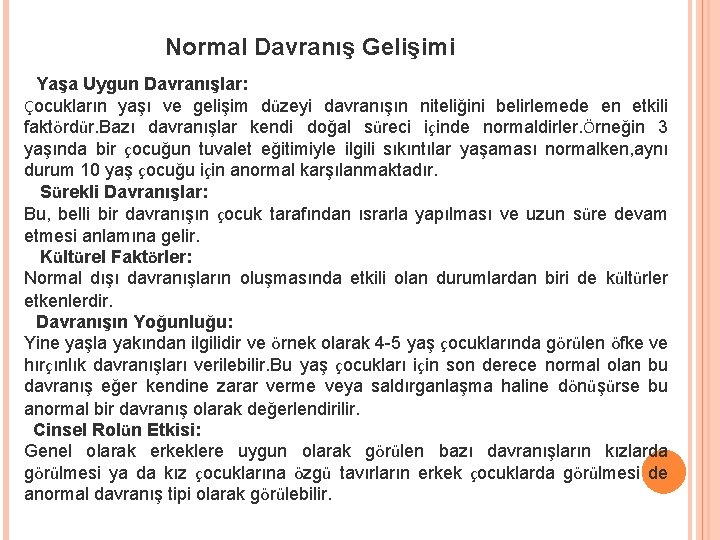 Normal Davranış Gelişimi

Yaşa Uygun Davranışlar:
Çocukların yaşı ve gelişim düzeyi davranışın niteliğini belirlemede en etkili faktördür.Bazı davranışlar kendi doğal süreci içinde normaldirler.Örneğin 3 yaşında bir çocuğun tuvalet eğitimiyle ilgili sıkıntılar yaşaması normalken,aynı durum 10 yaş çocuğu için anormal karşılanmaktadır.

Sürekli Davranışlar:
Bu, belli bir davranışın çocuk tarafından ısrarla yapılması ve uzun süre devam etmesi anlamına gelir.

Kültürel Faktörler:
Normal dışı davranışların oluşmasında etkili olan durumlardan biri de kültürler etkenlerdir.

Davranışın Yoğunluğu:
Yine yaşla yakından ilgilidir ve örnek olarak 4-5 yaş çocuklarında görülen öfke ve hırçınlık davranışları verilebilir.Bu yaş çocukları için son derece normal olan bu davranış eğer kendine zarar verme veya saldırganlaşma haline dönüşürse bu anormal bir davranış olarak değerlendirilir.

Cinsel Rolün Etkisi:
Genel olarak erkeklere uygun olarak görülen bazı davranışların kızlarda görülmesi ya da kız çocuklarına özgü tavırların erkek çocuklarda görülmesi de anormal davranış tipi olarak görülebilir.